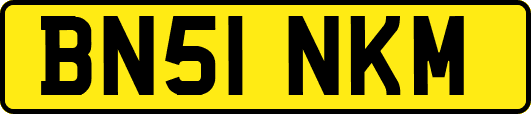 BN51 NKM